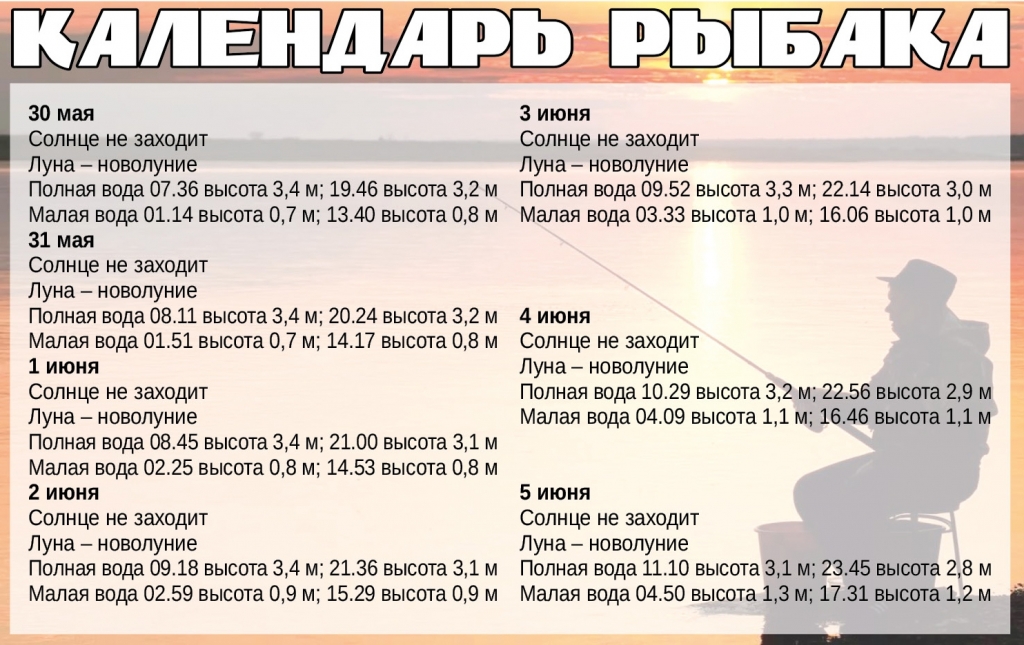 КАЛЕНДАРЬ РЫБАКА

30 мая
Солнце не заходит
Луна – новолуние
Полная вода 07.36 высота 3,4 м; 19.46 высота 3,2 м
Малая вода 01.14 высота 0,7 м; 13.40 высота 0,8 м

31 мая
Солнце не заходит
Луна – новолуние
Полная вода 08.11 высота 3,4 м; 20.24 высота 3,2 м
Малая вода 01.51 высота 0,7 м; 14.17 высота 0,8 м

1 июня
Солнце не заходит
Луна – новолуние
Полная вода 08.45 высота 3,4 м; 21.00 высота 3,1 м
Малая вода 02.25 высота 0,8 м; 14.53 высота 0,8 м

2 июня
Солнце не заходит
Луна – новолуние
Полная вода 09.18 высота 3,4 м; 21.36 высота 3,1 м
Малая вода 02.59 высота 0,9 м; 15.29 высота 0,9 м

3 июня
Солнце не заходит
Луна – новолуние
Полная вода 09.52 высота 3,3 м; 22.14 высота 3,0 м
Малая вода 03.33 высота 1,0 м; 16.06 высота 1,0 м

4 июня
Солнце не заходит
Луна – новолуние
Полная вода 10.29 высота 3,2 м; 22.56 высота 2,9 м
Малая вода 04.09 высота 1,1 м; 16.46 высота 1,1 м

5 июня
Солнце не заходит
Луна – новолуние
Полная вода 11.10 высота 3,1 м; 23.45 высота 2,8 м
Малая вода 04.50 высота 1,3 м; 17.31 высота 1,2 м